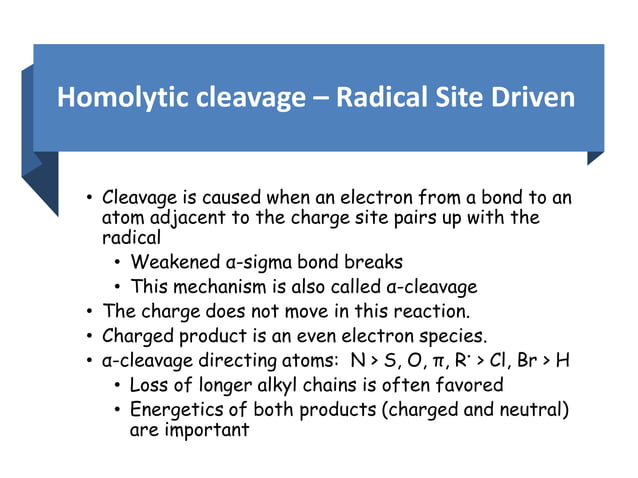 Homolytic cleavage – Radical Site Driven

• Cleavage is caused when an electron from a bond to an atom adjacent to the charge site pairs up with the radical
  • Weakened α-sigma bond breaks
  • This mechanism is also called α-cleavage
• The charge does not move in this reaction.
• Charged product is an even electron species.
• α-cleavage directing atoms: N > S, O, π, R$^{\cdot}$ > Cl, Br > H
  • Loss of longer alkyl chains is often favored
  • Energetics of both products (charged and neutral) are important